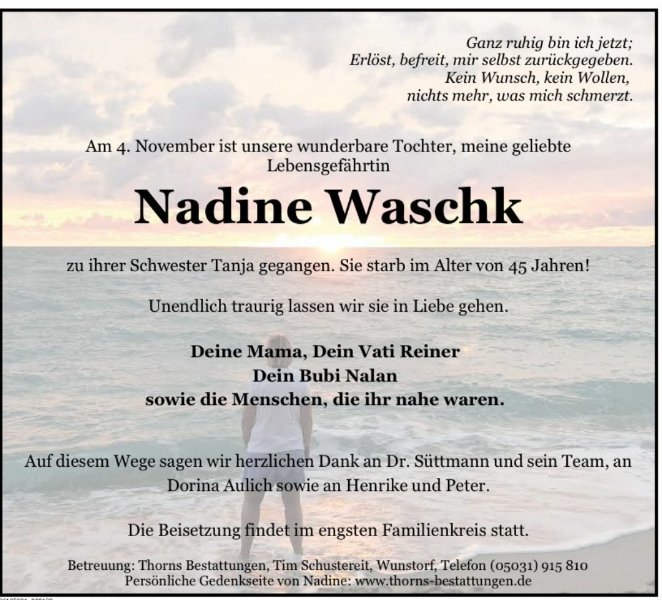 Ganz ruhig bin ich jetzt;
Erlöst, befreit, mir selbst zurückgegeben.
Kein Wunsch, kein Wollen,
nichts mehr, was mich schmerzt.

Am 4. November ist unsere wunderbare Tochter, meine geliebte Lebensgefährtin

Nadine Waschk

zu ihrer Schwester Tanja gegangen. Sie starb im Alter von 45 Jahren!

Unendlich traurig lassen wir sie in Liebe gehen.

Deine Mama, Dein Vati Reiner
Dein Bubi Nalan
sowie die Menschen, die ihr nahe waren.

Auf diesem Wege sagen wir herzlichen Dank an Dr. Süttmann und sein Team, an Dorina Aulich sowie an Henrike und Peter.

Die Beisetzung findet im engsten Familienkreis statt.

Betreuung: Thorns Bestattungen, Tim Schustereit, Wunstorf, Telefon (05031) 915 810
Persönliche Gedenkseite von Nadine: www.thorns-bestattungen.de